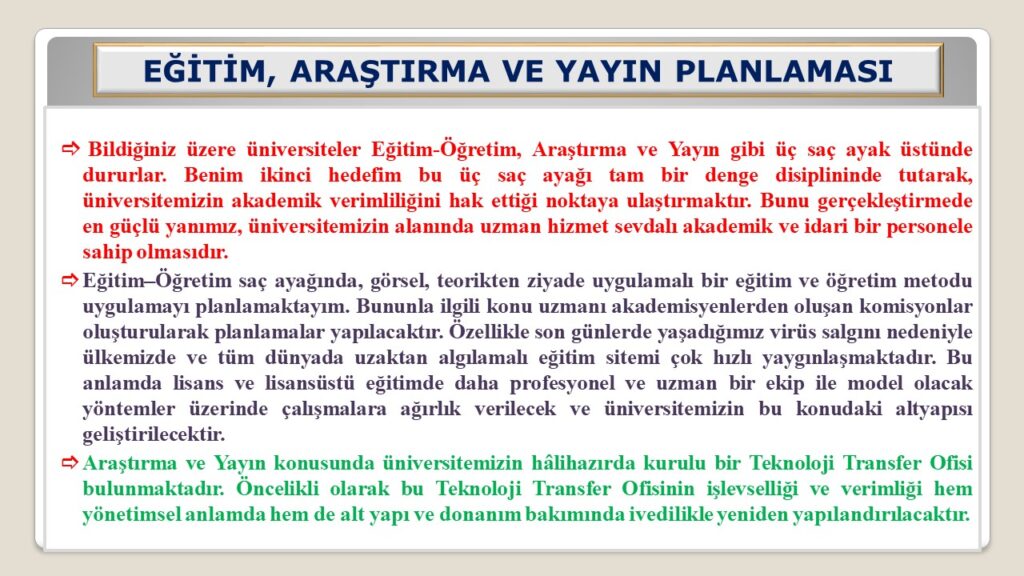 EĞİTİM, ARAŞTIRMA VE YAYIN PLANLAMASI

⇨ Bildiğiniz üzere üniversiteler Eğitim-Öğretim, Araştırma ve Yayın gibi üç saç ayak üstünde dururlar. Benim ikinci hedefim bu üç saç ayağı tam bir denge disiplininde tutarak, üniversitemizin akademik verimliliğini hak ettiği noktaya ulaştırmaktır. Bunu gerçekleştirmede en güçlü yanımız, üniversitemizin alanında uzman hizmet sevdalı akademik ve idari bir personele sahip olmasıdır.

⇨ Eğitim–Öğretim saç ayağında, görsel, teorikten ziyade uygulamalı bir eğitim ve öğretim metodu uygulamayı planlamaktayım. Bununla ilgili konu uzmanı akademisyenlerden oluşan komisyonlar oluşturularak planlamalar yapılacaktır. Özellikle son günlerde yaşadığımız virüs salgını nedeniyle ülkemizde ve tüm dünyada uzaktan algılamalı eğitim sitemi çok hızlı yaygınlaşmaktadır. Bu anlamda lisans ve lisansüstü eğitimde daha profesyonel ve uzman bir ekip ile model olacak yöntemler üzerinde çalışmalara ağırlık verilecek ve üniversitemizin bu konudaki altyapısı geliştirilecektir.

⇨ Araştırma ve Yayın konusunda üniversitemizin hâlihazırda kurulu bir Teknoloji Transfer Ofisi bulunmaktadır. Öncelikli olarak bu Teknoloji Transfer Ofisinin işlevselliği ve verimliği hem yönetimsel anlamda hem de alt yapı ve donanım bakımında ivedilikle yeniden yapılandırılacaktır.